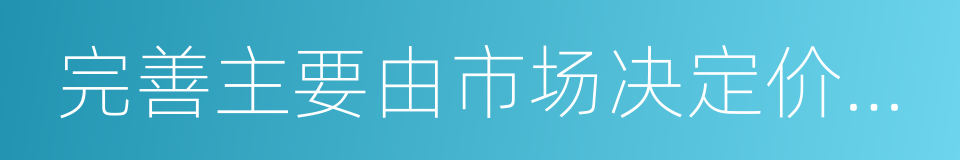 完善主要由市场决定价...